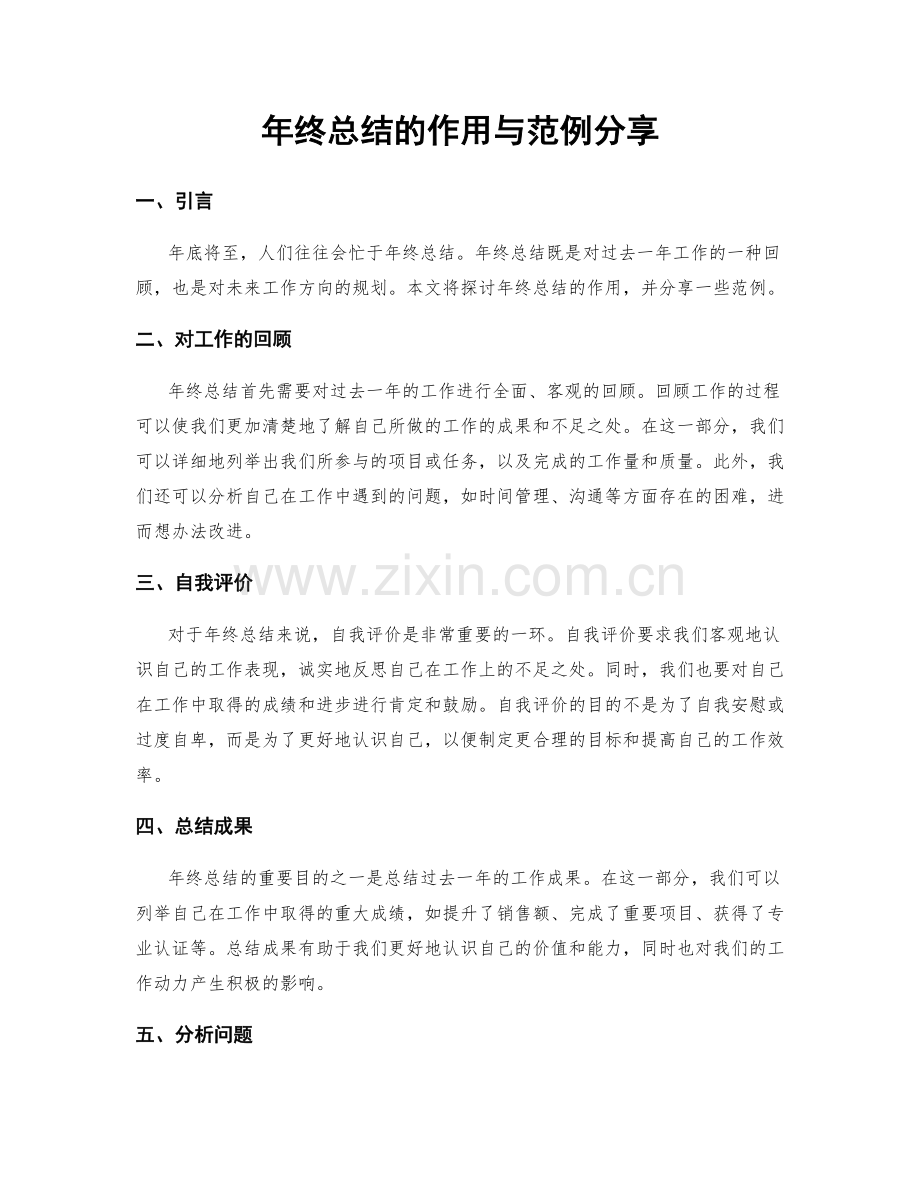 年终总结的作用与范例分享

一、引言

年底将至，人们往往会忙于年终总结。年终总结既是对过去一年工作的一种回顾，也是对未来工作方向的规划。本文将探讨年终总结的作用，并分享一些范例。

二、对工作的回顾

年终总结首先需要对过去一年的工作进行全面、客观的回顾。回顾工作的过程可以使我们更加清楚地了解自己所做的工作的成果和不足之处。在这一部分，我们可以详细地列举出我们所参与的项目或任务，以及完成的工作量和质量。此外，我们还可以分析自己在工作中遇到的问题，如时间管理、沟通等方面存在的困难，进而想办法改进。

www.zixin.com.cn

三、自我评价

对于年终总结来说，自我评价是非常重要的一环。自我评价要求我们客观地认识自己的工作表现，诚实地反思自己在工作上的不足之处。同时，我们也要对自己在工作中取得的成绩和进步进行肯定和鼓励。自我评价的目的不是为了自我安慰或过度自卑，而是为了更好地认识自己，以便制定更合理的目标和提高自己的工作效率。

四、总结成果

年终总结的重要目的之一是总结过去一年的工作成果。在这一部分，我们可以列举自己在工作中取得的重大成绩，如提升了销售额、完成了重要项目、获得了专业认证等。总结成果有助于我们更好地认识自己的价值和能力，同时也对我们的工作动力产生积极的影响。

五、分析问题